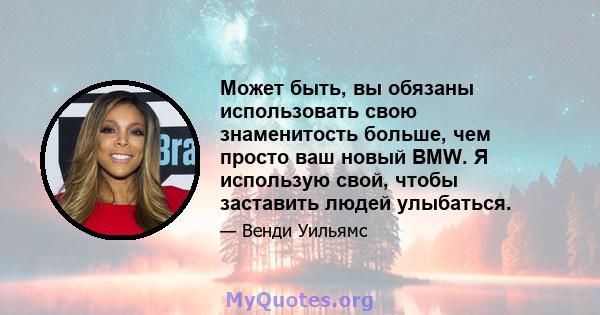 Bra

Может быть, вы обязаны использовать свою знаменитость больше, чем просто ваш новый BMW. Я использую свой, чтобы заставить людей улыбаться.

— Венди Уильямс

MyQuotes.org